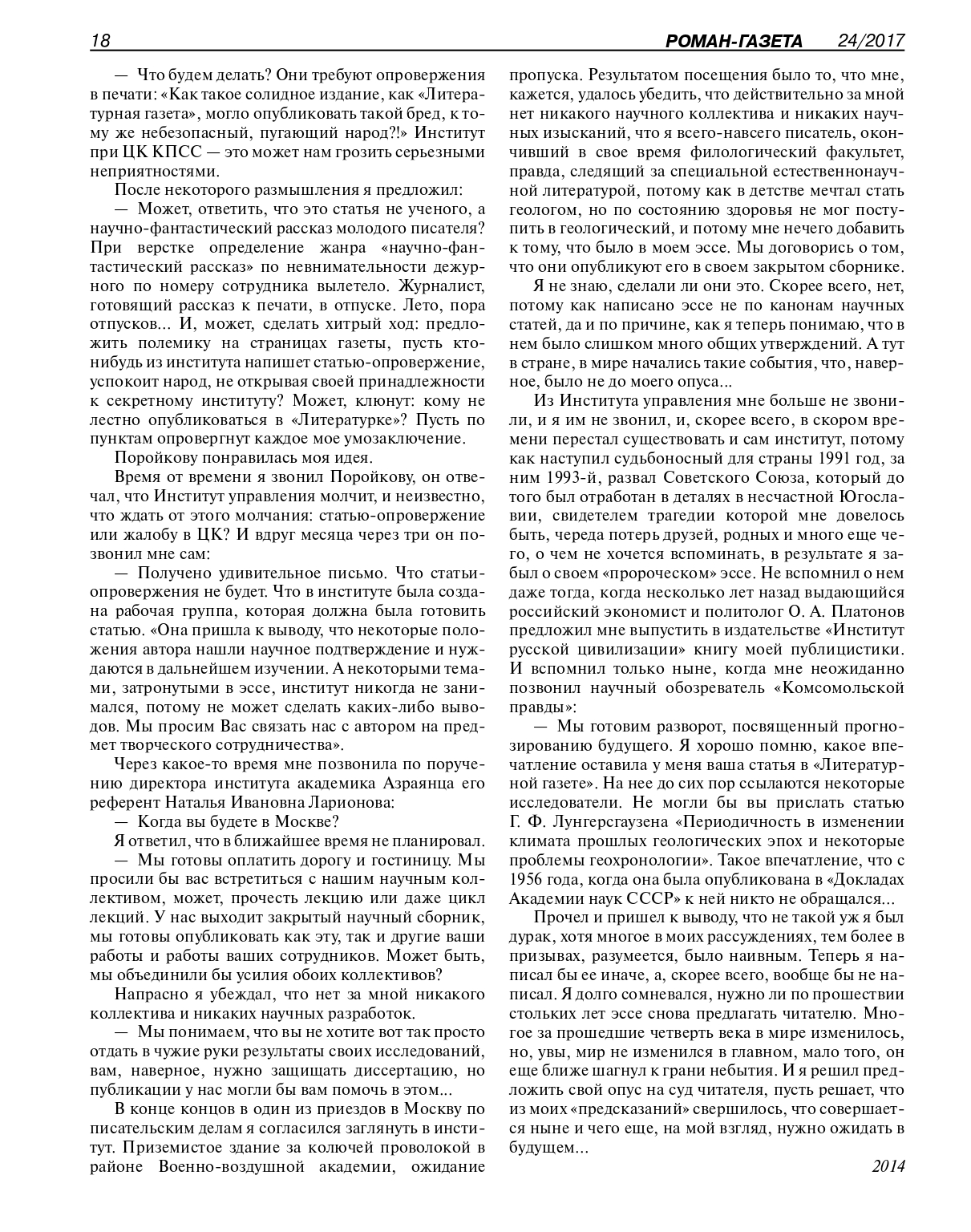 18 РОМАН-ГАЗЕТА 24/2017

— Что будем делать? Они требуют опровержения в печати: «Как такое солидное издание, как «Литературная газета», могло опубликовать такой бред, к тому же небезопасный, пугающий народ?!» Институт при ЦК КПСС — это может нам грозить серьезными неприятностями.

После некоторого размышления я предложил:

— Может, ответить, что это статья не ученого, а научно-фантастический рассказ молодого писателя? При верстке определение жанра «научно-фантастический рассказ» по невнимательности дежурного по номеру сотрудника вылетело. Журналист, готовящий рассказ к печати, в отпуске. Лето, пора отпусков... И, может, сделать хитрый ход: предложить полемику на страницах газеты, пусть кто-нибудь из института напишет статью-опровержение, успокоит народ, не открывая своей принадлежности к секретному институту? Может, клюнут: кому не лестно опубликоваться в «Литературке»? Пусть по пунктам опровергнут каждое мое умозаключение.

Поройкову понравилась моя идея.

Время от времени я звонил Поройкову, он отвечал, что Институт управления молчит, и неизвестно, что ждать от этого молчания: статью-опровержение или жалобу в ЦК? И вдруг месяца через три он позвонил мне сам:

— Получено удивительное письмо. Что статьи-опровержения не будет. Что в институте была создана рабочая группа, которая должна была готовить статью. «Она пришла к выводу, что некоторые положения автора нашли научное подтверждение и нуждаются в дальнейшем изучении. А некоторыми темами, затронутыми в эссе, институт никогда не занимался, потому не может сделать каких-либо выводов. Мы просим Вас связать нас с автором на предмет творческого сотрудничества».

Через какое-то время мне позвонила по поручению директора института академика Азраянца его референт Наталья Ивановна Ларионова:

— Когда вы будете в Москве?

Я ответил, что в ближайшее время не планировал.

— Мы готовы оплатить дорогу и гостиницу. Мы просили бы вас встретиться с нашим научным коллективом, может, прочесть лекцию или даже цикл лекций. У нас выходит закрытый научный сборник, мы готовы опубликовать как эту, так и другие ваши работы и работы ваших сотрудников. Может быть, мы объединили бы усилия обоих коллективов?

Напрасно я убеждал, что нет за мной никакого коллектива и никаких научных разработок.

— Мы понимаем, что вы не хотите вот так просто отдать в чужие руки результаты своих исследований, вам, наверное, нужно защищать диссертацию, но публикации у нас могли бы вам помочь в этом...

В конце концов в один из приездов в Москву по писательским делам я согласился заглянуть в институт. Приземистое здание за колючей проволокой в районе Военно-воздушной академии, ожидание пропуска. Результатом посещения было то, что мне, кажется, удалось убедить, что действительно за мной нет никакого научного коллектива и никаких научных изысканий, что я всего-навсего писатель, окончивший в свое время филологический факультет, правда, следящий за специальной естественнонаучной литературой, потому как в детстве мечтал стать геологом, но по состоянию здоровья не мог поступить в геологический, и потому мне нечего добавить к тому, что было в моем эссе. Мы договорись о том, что они опубликуют его в своем закрытом сборнике.

Я не знаю, сделали ли они это. Скорее всего, нет, потому как написано эссе не по канонам научных статей, да и по причине, как я теперь понимаю, что в нем было слишком много общих утверждений. А тут в стране, в мире начались такие события, что, наверное, было не до моего опуса...

Из Института управления мне больше не звонили, и я им не звонил, и, скорее всего, в скором времени перестал существовать и сам институт, потому как наступил судьбоносный для страны 1991 год, за ним 1993-й, развал Советского Союза, который до того был отработан в деталях в несчастной Югославии, свидетелем трагедии которой мне довелось быть, череда потерь друзей, родных и много еще чего, о чем не хочется вспоминать, в результате я забыл о своем «пророческом» эссе. Не вспомнил о нем даже тогда, когда несколько лет назад выдающийся российский экономист и политолог О. А. Платонов предложил мне выпустить в издательстве «Институт русской цивилизации» книгу моей публицистики. И вспомнил только ныне, когда мне неожиданно позвонил научный обозреватель «Комсомольской правды»:

— Мы готовим разворот, посвященный прогнозированию будущего. Я хорошо помню, какое впечатление оставила у меня ваша статья в «Литературной газете». На нее до сих пор ссылаются некоторые исследователи. Не могли бы вы прислать статью Г. Ф. Лунгерсгаузена «Периодичность в изменении климата прошлых геологических эпох и некоторые проблемы геохронологии». Такое впечатление, что с 1956 года, когда она была опубликована в «Докладах Академии наук СССР» к ней никто не обращался...

Прочел и пришел к выводу, что не такой уж я был дурак, хотя многое в моих рассуждениях, тем более в призывах, разумеется, было наивным. Теперь я написал бы ее иначе, а, скорее всего, вообще бы не написал. Я долго сомневался, нужно ли по прошествии стольких лет эссе снова предлагать читателю. Многое за прошедшие четверть века в мире изменилось, но, увы, мир не изменился в главном, мало того, он еще ближе шагнул к грани небытия. И я решил предложить свой опус на суд читателя, пусть решает, что из моих «предсказаний» свершилось, что совершается ныне и чего еще, на мой взгляд, нужно ожидать в будущем...

2014